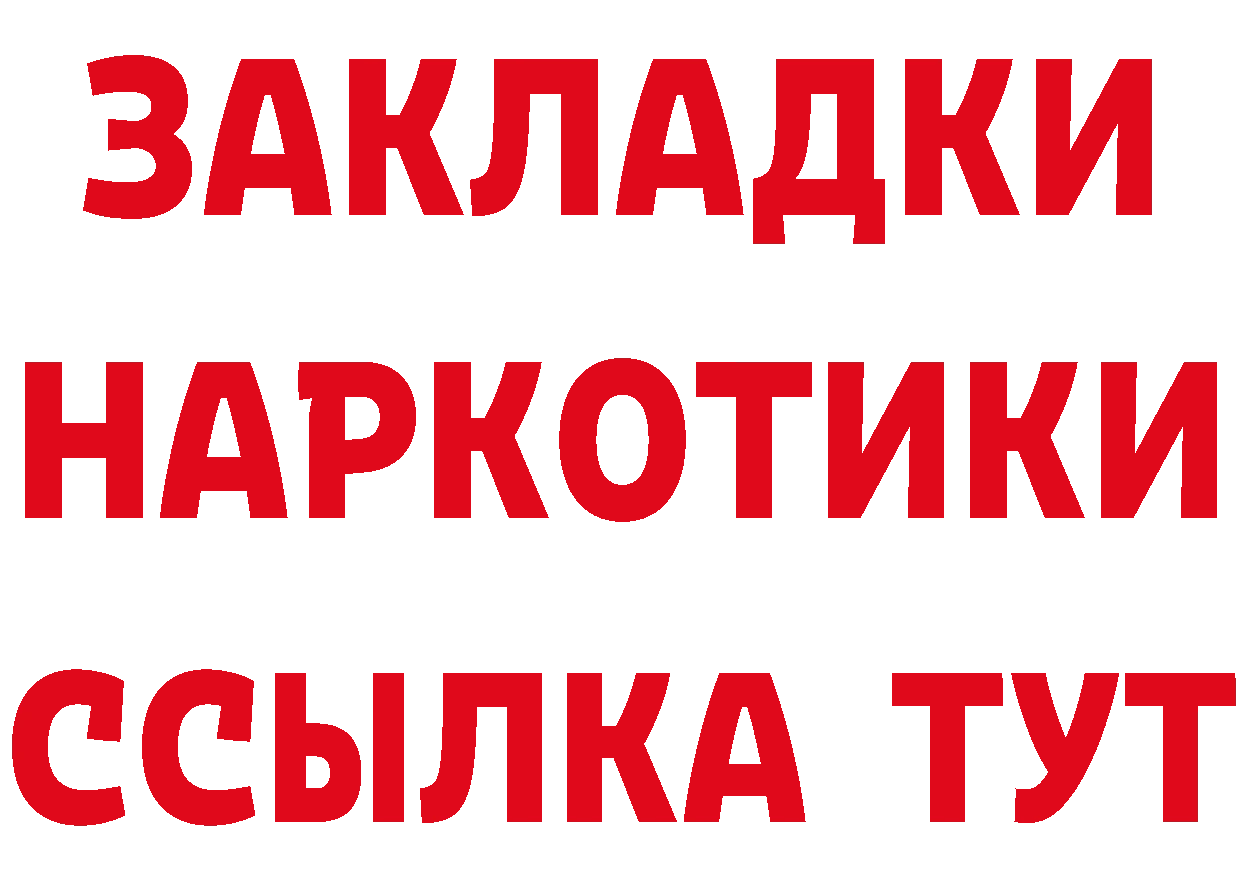 ЗАКЛАДКИ
НАРКОТИКИ
ССЫЛКА ТУТ